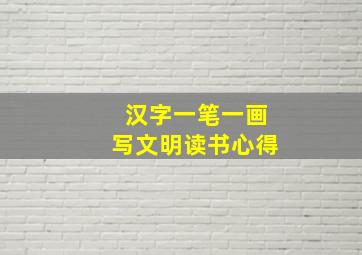 汉字一笔一画
写文明读书心得